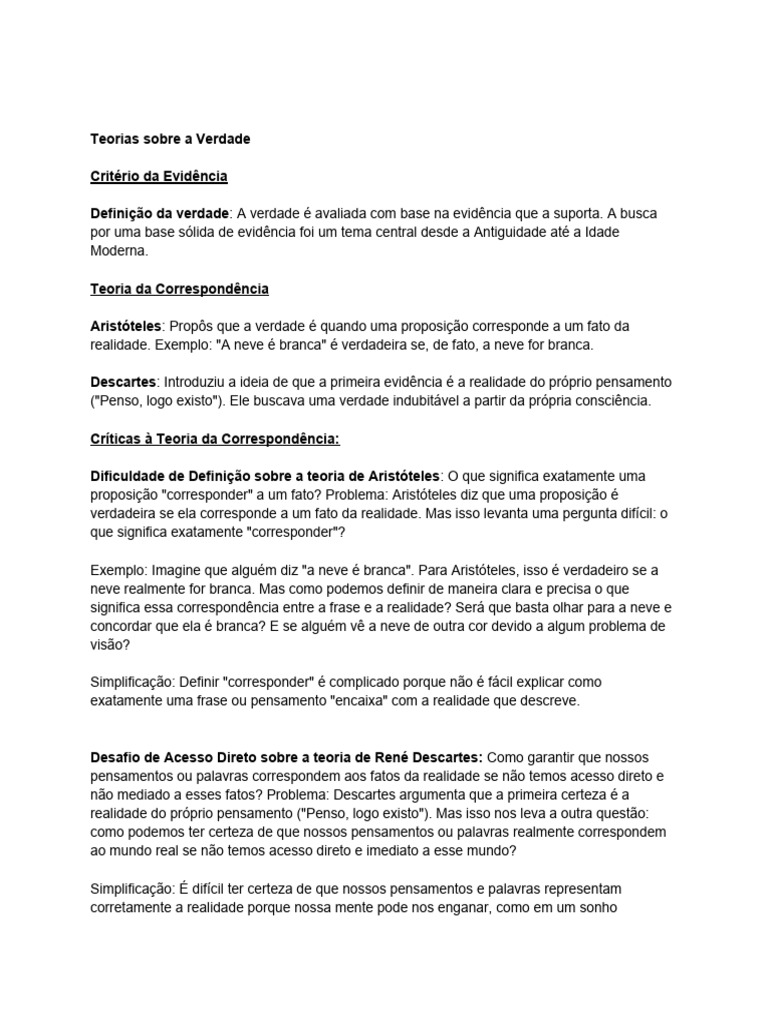 Teorias sobre a Verdade

Critério da Evidência

Definição da verdade: A verdade é avaliada com base na evidência que a suporta. A busca por uma base sólida de evidência foi um tema central desde a Antiguidade até a Idade Moderna.

Teoria da Correspondência

Aristóteles: Propôs que a verdade é quando uma proposição corresponde a um fato da realidade. Exemplo: "A neve é branca" é verdadeira se, de fato, a neve for branca.

Descartes: Introduziu a ideia de que a primeira evidência é a realidade do próprio pensamento ("Penso, logo existo"). Ele buscava uma verdade indubitável a partir da própria consciência.

Críticas à Teoria da Correspondência:

Dificuldade de Definição sobre a teoria de Aristóteles: O que significa exatamente uma proposição "corresponder" a um fato? Problema: Aristóteles diz que uma proposição é verdadeira se ela corresponde a um fato da realidade. Mas isso levanta uma pergunta difícil: o que significa exatamente "corresponder"?

Exemplo: Imagine que alguém diz "a neve é branca". Para Aristóteles, isso é verdadeiro se a neve realmente for branca. Mas como podemos definir de maneira clara e precisa o que significa essa correspondência entre a frase e a realidade? Será que basta olhar para a neve e concordar que ela é branca? E se alguém vê a neve de outra cor devido a algum problema de visão?

Simplificação: Definir "corresponder" é complicado porque não é fácil explicar como exatamente uma frase ou pensamento "encaixa" com a realidade que descreve.

Desafio de Acesso Direto sobre a teoria de René Descartes: Como garantir que nossos pensamentos ou palavras correspondem aos fatos da realidade se não temos acesso direto e não mediado a esses fatos? Problema: Descartes argumenta que a primeira certeza é a realidade do próprio pensamento ("Penso, logo existo"). Mas isso nos leva a outra questão: como podemos ter certeza de que nossos pensamentos ou palavras realmente correspondem ao mundo real se não temos acesso direto e imediato a esse mundo?

Simplificação: É difícil ter certeza de que nossos pensamentos e palavras representam corretamente a realidade porque nossa mente pode nos enganar, como em um sonho